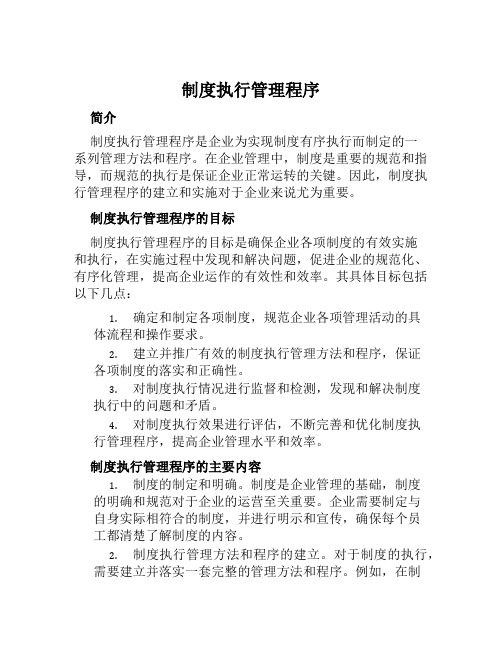 制度执行管理程序

简介

制度执行管理程序是企业为实现制度有序执行而制定的一系列管理方法和程序。在企业管理中，制度是重要的规范和指导，而规范的执行是保证企业正常运转的关键。因此，制度执行管理程序的建立和实施对于企业来说尤为重要。

制度执行管理程序的目标

制度执行管理程序的目标是确保企业各项制度的有效实施和执行，在实施过程中发现和解决问题，促进企业的规范化、有序化管理，提高企业运作的有效性和效率。其具体目标包括以下几点：

1. 确定和制定各项制度，规范企业各项管理活动的具体流程和操作要求。
2. 建立并推广有效的制度执行管理方法和程序，保证各项制度的落实和正确性。
3. 对制度执行情况进行监督和检测，发现和解决制度执行中的问题和矛盾。
4. 对制度执行效果进行评估，不断完善和优化制度执行管理程序，提高企业管理水平和效率。

制度执行管理程序的主要内容

1. 制度的制定和明确。制度是企业管理的基础，制度的明确和规范对于企业的运营至关重要。企业需要制定与自身实际相符合的制度，并进行明示和宣传，确保每个员工都清楚了解制度的内容。
2. 制度执行管理方法和程序的建立。对于制度的执行，需要建立并落实一套完整的管理方法和程序。例如，在制